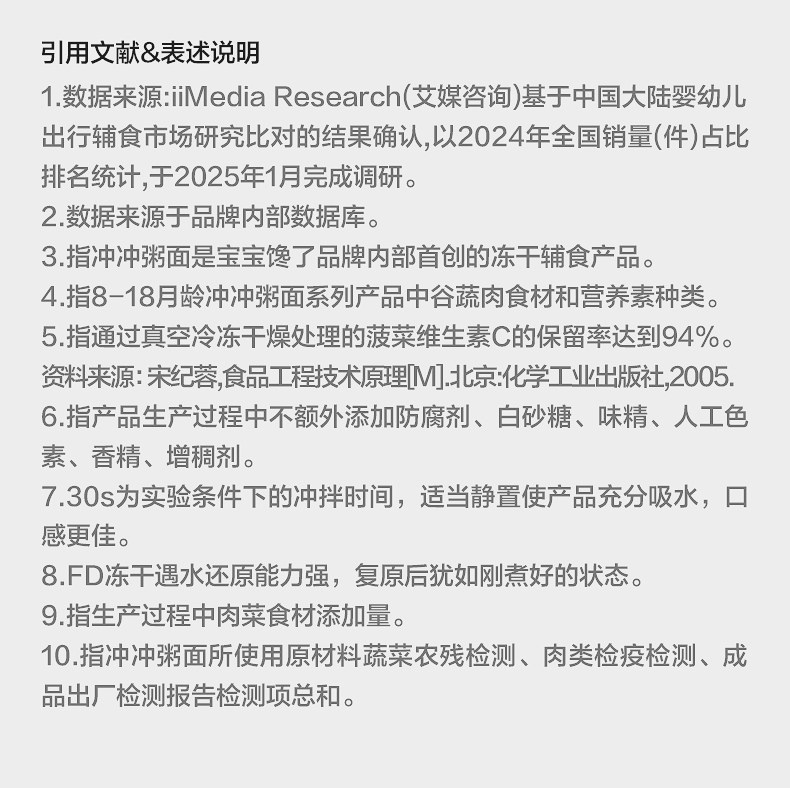 引用文献&表述说明

1.数据来源:iiMedia Research(艾媒咨询)基于中国大陆婴幼儿出行辅食市场研究比对的结果确认,以2024年全国销量(件)占比排名统计,于2025年1月完成调研。

2.数据来源于品牌内部数据库。

3.指冲冲粥面是宝宝馋了品牌内部首创的冻干辅食产品。

4.指8-18月龄冲冲粥面系列产品中谷蔬肉食材和营养素种类。

5.指通过真空冷冻干燥处理的菠菜维生素C的保留率达到94%。
资料来源:宋纪蓉,食品工程技术原理[M].北京:化学工业出版社,2005.

6.指产品生产过程中不额外添加防腐剂、白砂糖、味精、人工色素、香精、增稠剂。

7.30s为实验条件下的冲拌时间,适当静置使产品充分吸水,口感更佳。

8.FD冻干遇水还原能力强,复原后犹如刚煮好的状态。

9.指生产过程中肉菜食材添加量。

10.指冲冲粥面所使用原材料蔬菜农残检测、肉类检疫检测、成品出厂检测报告检测项总和。